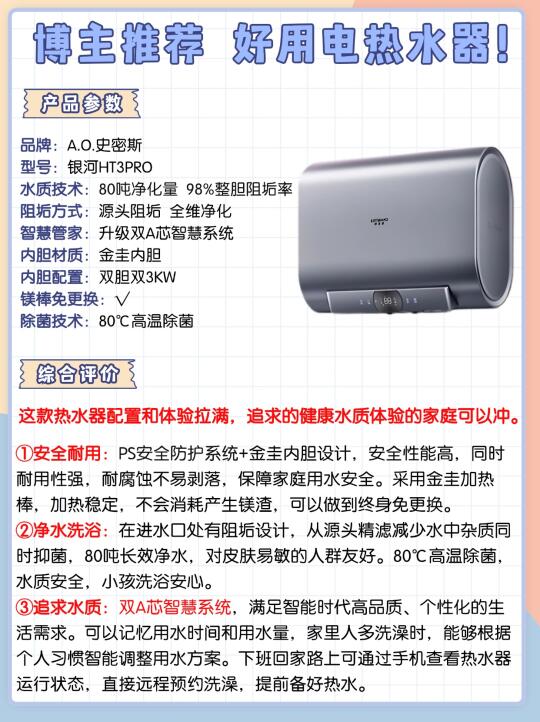 博主推荐 好用电热水器！

产品参数

品牌：A.O.史密斯
型号：银河HT3PRO
水质技术：80吨净化量 98%整胆阻垢率
阻垢方式：源头阻垢 全维净化
智慧管家：升级双A芯智慧系统
内胆材质：金圭内胆
内胆配置：双胆双3KW
镁棒免更换：√
除菌技术：80℃高温除菌

综合评价

这款热水器配置和体验拉满，追求的健康水质体验的家庭可以冲。

①安全耐用：PS安全防护系统+金圭内胆设计，安全性能高，同时耐用性强，耐腐蚀不易剥落，保障家庭用水安全。采用金圭加热棒，加热稳定，不会消耗产生镁渣，可以做到终身免更换。
②净水洗浴：在进水口处有阻垢设计，从源头精滤减少水中杂质同时抑菌，80吨长效净水，对皮肤易敏的人群友好。80℃高温除菌，水质安全，小孩洗浴安心。
③追求水质：双A芯智慧系统，满足智能时代高品质、个性化的生活需求。可以记忆用水时间和用水量，家里人多洗澡时，能够根据个人习惯智能调整用水方案。下班回家路上可通过手机查看热水器运行状态，直接远程预约洗澡，提前备好热水。